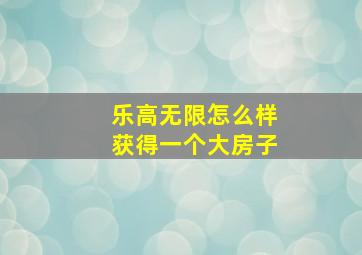 乐高无限怎么样
获得一个大房子